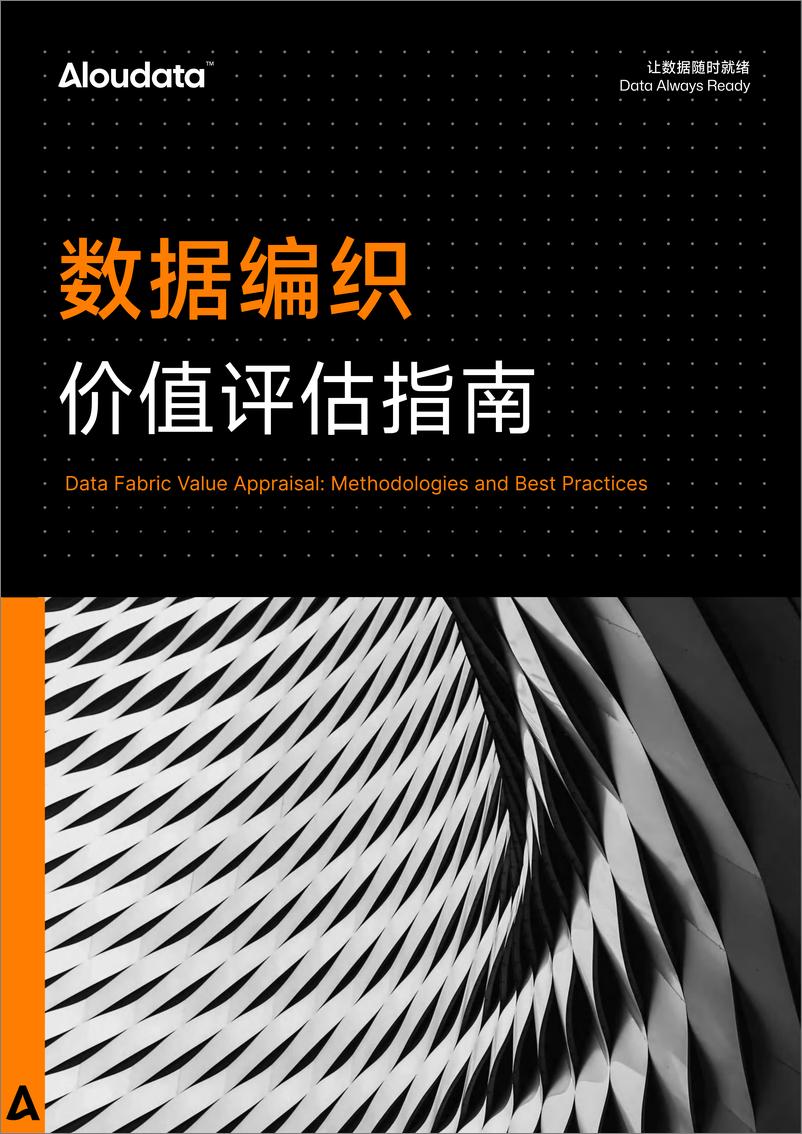 Aloudata™

让数据随时就绪
Data Always Ready

数据编织
价值评估指南

Data Fabric Value Appraisal: Methodologies and Best Practices